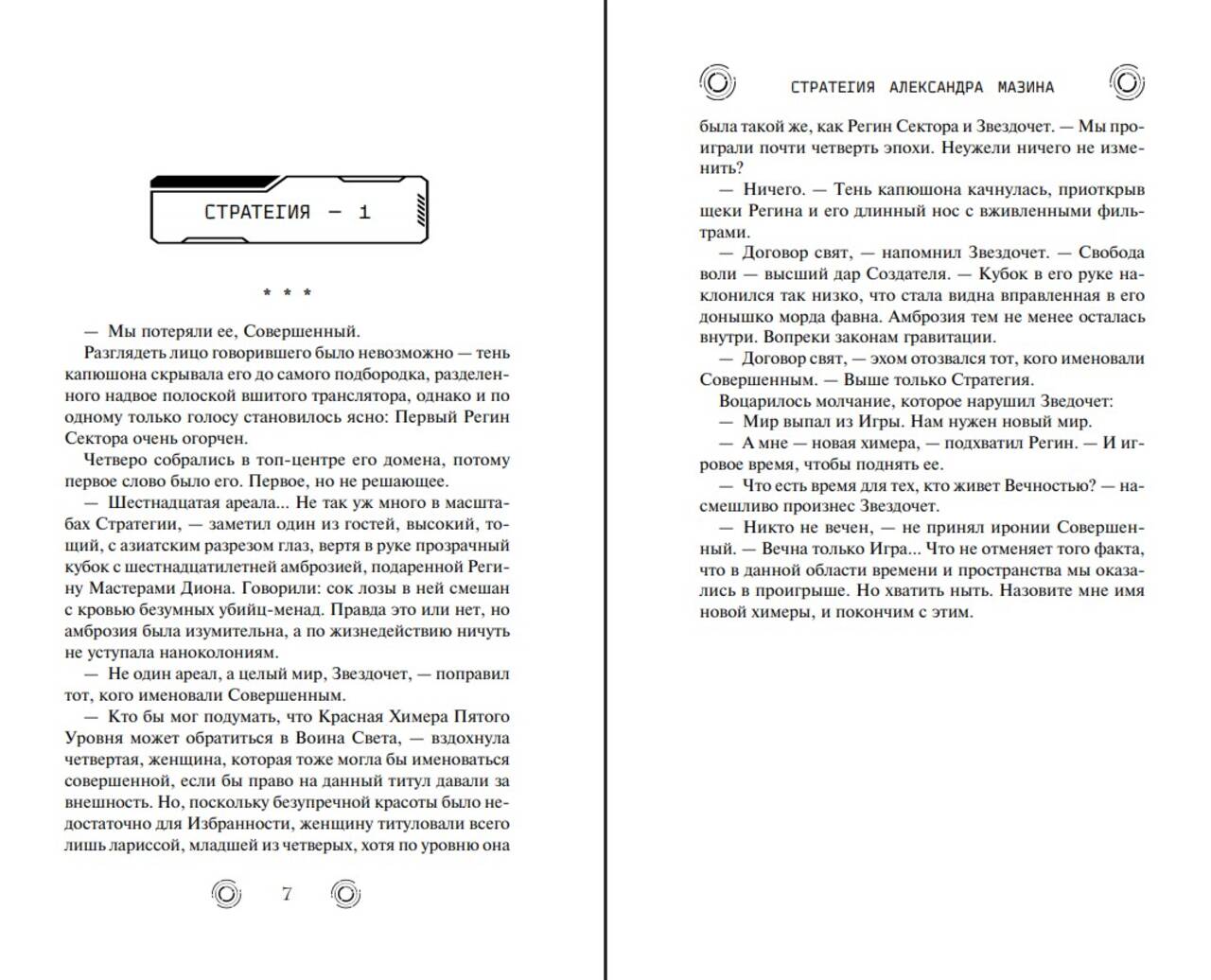 СТРАТЕГИЯ — 1

* * *

— Мы потеряли ее, Совершенный.

Разглядеть лицо говорившего было невозможно — тень капюшона скрывала его до самого подбородка, разделенного надвое полоской вшитого транслятора, однако и по одному только голосу становилось ясно: Первый Регин Сектора очень огорчен.

Четверо собрались в топ-центре его домена, потому первое слово было его. Первое, но не решающее.

— Шестнадцатая ареала... Не так уж много в масштабах Стратегии, — заметил один из гостей, высокий, тощий, с азиатским разрезом глаз, вертя в руке прозрачный кубок с шестнадцатилетней амброзией, подаренной Регину Мастерами Диона. Говорили: сок лозы в ней смешан с кровью безумных убийц-менад. Правда это или нет, но амброзия была изумительна, а по жизнедействию ничуть не уступала наноколониям.

— Не один ареал, а целый мир, Звездочет, — поправил тот, кого именовали Совершенным.

— Кто бы мог подумать, что Красная Химера Пятого Уровня может обратиться в Воина Света, — вздохнула четвертая, женщина, которая тоже могла бы именоваться совершенной, если бы право на данный титул давали за внешность. Но, поскольку безупречной красоты было недостаточно для Избранности, женщину титуловали всего лишь лариссой, младшей из четверых, хотя по уровню она

7

СТРАТЕГИЯ АЛЕКСАНДРА МАЗИНА

была такой же, как Регин Сектора и Звездочет. — Мы проиграли почти четверть эпохи. Неужели ничего не изменить?

— Ничего. — Тень капюшона качнулась, приоткрыв щеки Регина и его длинный нос с вживленными фильтрами.

— Договор свят, — напомнил Звездочет. — Свобода воли — высший дар Создателя. — Кубок в его руке наклонился так низко, что стала видна вправленная в его донышко морда фавна. Амброзия тем не менее осталась внутри. Вопреки законам гравитации.

— Договор свят, — эхом отозвался тот, кого именовали Совершенным. — Выше только Стратегия.

Воцарилось молчание, которое нарушил Зведочет:

— Мир выпал из Игры. Нам нужен новый мир.

— А мне — новая химера, — подхватил Регин. — И игровое время, чтобы поднять ее.

— Что есть время для тех, кто живет Вечностью? — насмешливо произнес Звездочет.

— Никто не вечен, — не принял иронии Совершенный. — Вечна только Игра... Что не отменяет того факта, что в данной области времени и пространства мы оказались в проигрыше. Но хватить ныть. Назовите мне имя новой химеры, и покончим с этим.